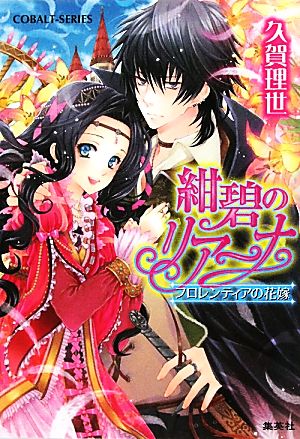 COBALT-SERIES

久賀理世

紺碧のリアーナ

フロレンティアの花嫁

集英社